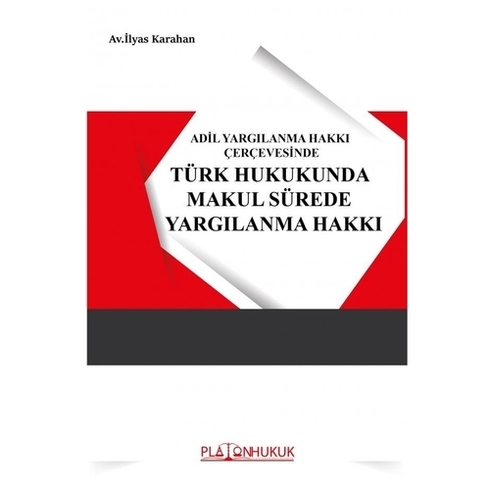 Av.İlyas Karahan

ADİL YARGILANMA HAKKI ÇERÇEVESİNDE
TÜRK HUKUKUNDA MAKUL SÜREDE YARGILANMA HAKKI

PLATONHUKUK